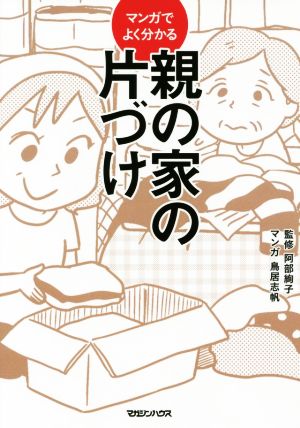 マンガで
よく分かる

親の家の
片づけ

監修 阿部絢子
マンガ 鳥居志帆

マガジンハウス